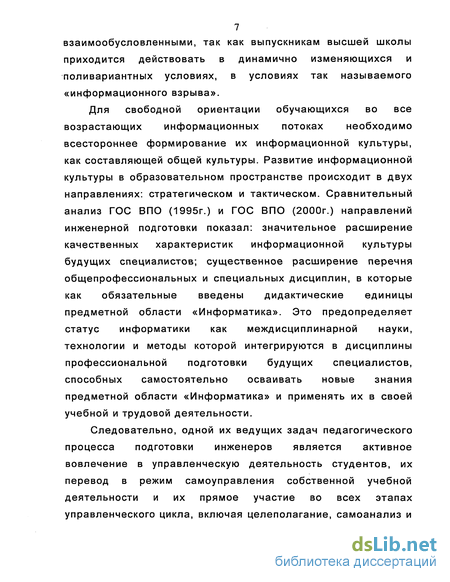 7

взаимообусловленными, так как выпускникам высшей школы приходится действовать в динамично изменяющихся и поливариантных условиях, в условиях так называемого «информационного взрыва».

Для свободной ориентации обучающихся во все возрастающих информационных потоках необходимо всестороннее формирование их информационной культуры, как составляющей общей культуры. Развитие информационной культуры в образовательном пространстве происходит в двух направлениях: стратегическом и тактическом. Сравнительный анализ ГОС ВПО (1995г.) и ГОС ВПО (2000г.) направлений инженерной подготовки показал: значительное расширение качественных характеристик информационной культуры будущих специалистов; существенное расширение перечня общепрофессиональных и специальных дисциплин, в которые как обязательные введены дидактические единицы предметной области «Информатика». Это предопределяет статус информатики как междисциплинарной науки, технологии и методы которой интегрируются в дисциплины профессиональной подготовки будущих специалистов, способных самостоятельно осваивать новые знания предметной области «Информатика» и применять их в своей учебной и трудовой деятельности.

Следовательно, одной их ведущих задач педагогического процесса подготовки инженеров является активное вовлечение в управленческую деятельность студентов, их перевод в режим самоуправления собственной учебной деятельности и их прямое участие во всех этапах управленческого цикла, включая целеполагание, самоанализ и

dsLib.net
библиотека диссертаций